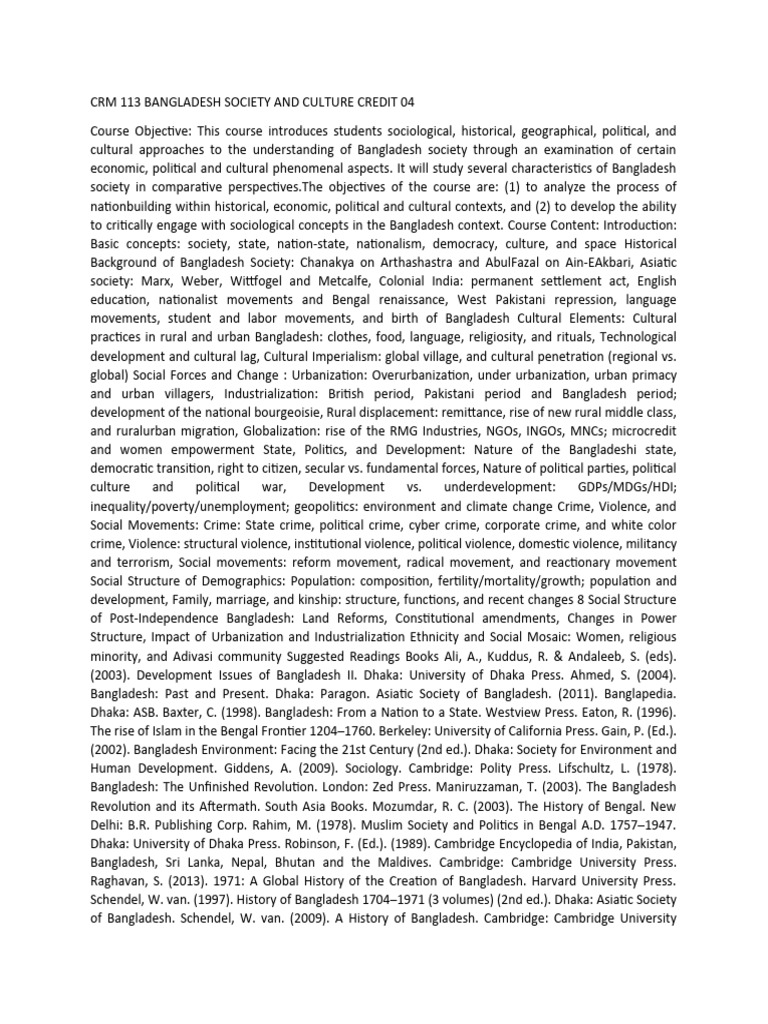 CRM 113 BANGLADESH SOCIETY AND CULTURE CREDIT 04

Course Objective: This course introduces students sociological, historical, geographical, political, and cultural approaches to the understanding of Bangladesh society through an examination of certain economic, political and cultural phenomenal aspects. It will study several characteristics of Bangladesh society in comparative perspectives.The objectives of the course are: (1) to analyze the process of nationbuilding within historical, economic, political and cultural contexts, and (2) to develop the ability to critically engage with sociological concepts in the Bangladesh context. Course Content: Introduction: Basic concepts: society, state, nation-state, nationalism, democracy, culture, and space Historical Background of Bangladesh Society: Chanakya on Arthashastra and AbulFazal on Ain-EAkbari, Asiatic society: Marx, Weber, Wittfogel and Metcalfe, Colonial India: permanent settlement act, English education, nationalist movements and Bengal renaissance, West Pakistani repression, language movements, student and labor movements, and birth of Bangladesh Cultural Elements: Cultural practices in rural and urban Bangladesh: clothes, food, language, religiosity, and rituals, Technological development and cultural lag, Cultural Imperialism: global village, and cultural penetration (regional vs. global) Social Forces and Change : Urbanization: Overurbanization, under urbanization, urban primacy and urban villagers, Industrialization: British period, Pakistani period and Bangladesh period; development of the national bourgeoisie, Rural displacement: remittance, rise of new rural middle class, and ruralurban migration, Globalization: rise of the RMG Industries, NGOs, INGOs, MNCs; microcredit and women empowerment State, Politics, and Development: Nature of the Bangladeshi state, democratic transition, right to citizen, secular vs. fundamental forces, Nature of political parties, political culture and political war, Development vs. underdevelopment: GDPs/MDGs/HDI; inequality/poverty/unemployment; geopolitics: environment and climate change Crime, Violence, and Social Movements: Crime: State crime, political crime, cyber crime, corporate crime, and white color crime, Violence: structural violence, institutional violence, political violence, domestic violence, militancy and terrorism, Social movements: reform movement, radical movement, and reactionary movement Social Structure of Demographics: Population: composition, fertility/mortality/growth; population and development, Family, marriage, and kinship: structure, functions, and recent changes 8 Social Structure of Post-Independence Bangladesh: Land Reforms, Constitutional amendments, Changes in Power Structure, Impact of Urbanization and Industrialization Ethnicity and Social Mosaic: Women, religious minority, and Adivasi community Suggested Readings Books Ali, A., Kuddus, R. & Andaleeb, S. (eds). (2003). Development Issues of Bangladesh II. Dhaka: University of Dhaka Press. Ahmed, S. (2004). Bangladesh: Past and Present. Dhaka: Paragon. Asiatic Society of Bangladesh. (2011). Banglapedia. Dhaka: ASB. Baxter, C. (1998). Bangladesh: From a Nation to a State. Westview Press. Eaton, R. (1996). The rise of Islam in the Bengal Frontier 1204–1760. Berkeley: University of California Press. Gain, P. (Ed.). (2002). Bangladesh Environment: Facing the 21st Century (2nd ed.). Dhaka: Society for Environment and Human Development. Giddens, A. (2009). Sociology. Cambridge: Polity Press. Lifschultz, L. (1978). Bangladesh: The Unfinished Revolution. London: Zed Press. Maniruzzaman, T. (2003). The Bangladesh Revolution and its Aftermath. South Asia Books. Mozumdar, R. C. (2003). The History of Bengal. New Delhi: B.R. Publishing Corp. Rahim, M. (1978). Muslim Society and Politics in Bengal A.D. 1757–1947. Dhaka: University of Dhaka Press. Robinson, F. (Ed.). (1989). Cambridge Encyclopedia of India, Pakistan, Bangladesh, Sri Lanka, Nepal, Bhutan and the Maldives. Cambridge: Cambridge University Press. Raghavan, S. (2013). 1971: A Global History of the Creation of Bangladesh. Harvard University Press. Schendel, W. van. (1997). History of Bangladesh 1704–1971 (3 volumes) (2nd ed.). Dhaka: Asiatic Society of Bangladesh. Schendel, W. van. (2009). A History of Bangladesh. Cambridge: Cambridge University